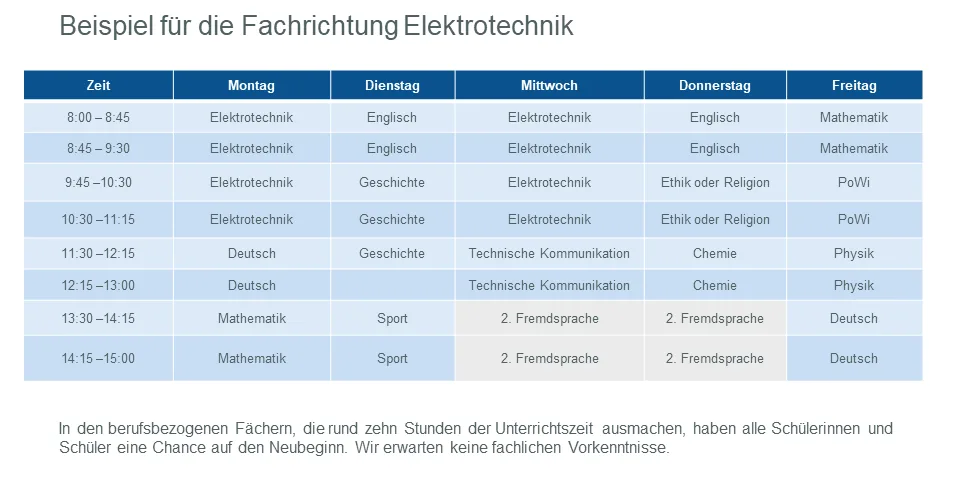 Beispiel für die Fachrichtung Elektrotechnik

| Zeit | Montag | Dienstag | Mittwoch | Donnerstag | Freitag |
|---|---|---|---|---|---|
| 8:00 – 8:45 | Elektrotechnik | Englisch | Elektrotechnik | Englisch | Mathematik |
| 8:45 – 9:30 | Elektrotechnik | Englisch | Elektrotechnik | Englisch | Mathematik |
| 9:45 –10:30 | Elektrotechnik | Geschichte | Elektrotechnik | Ethik oder Religion | PoWi |
| 10:30 –11:15 | Elektrotechnik | Geschichte | Elektrotechnik | Ethik oder Religion | PoWi |
| 11:30 –12:15 | Deutsch | Geschichte | Technische Kommunikation | Chemie | Physik |
| 12:15 –13:00 | Deutsch | | Technische Kommunikation | Chemie | Physik |
| 13:30 –14:15 | Mathematik | Sport | 2. Fremdsprache | 2. Fremdsprache | Deutsch |
| 14:15 –15:00 | Mathematik | Sport | 2. Fremdsprache | 2. Fremdsprache | Deutsch |

In den berufsbezogenen Fächern, die rund zehn Stunden der Unterrichtszeit ausmachen, haben alle Schülerinnen und Schüler eine Chance auf den Neubeginn. Wir erwarten keine fachlichen Vorkenntnisse.